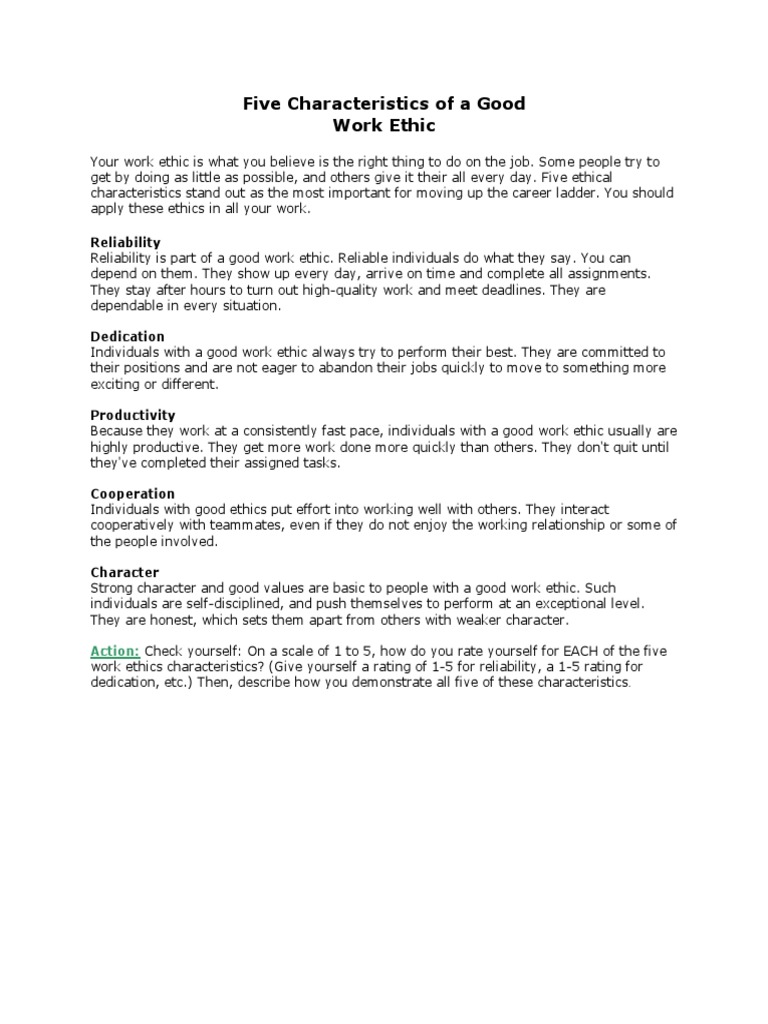 Five Characteristics of a Good Work Ethic

Your work ethic is what you believe is the right thing to do on the job. Some people try to get by doing as little as possible, and others give it their all every day. Five ethical characteristics stand out as the most important for moving up the career ladder. You should apply these ethics in all your work.

Reliability
Reliability is part of a good work ethic. Reliable individuals do what they say. You can depend on them. They show up every day, arrive on time and complete all assignments. They stay after hours to turn out high-quality work and meet deadlines. They are dependable in every situation.

Dedication
Individuals with a good work ethic always try to perform their best. They are committed to their positions and are not eager to abandon their jobs quickly to move to something more exciting or different.

Productivity
Because they work at a consistently fast pace, individuals with a good work ethic usually are highly productive. They get more work done more quickly than others. They don't quit until they've completed their assigned tasks.

Cooperation
Individuals with good ethics put effort into working well with others. They interact cooperatively with teammates, even if they do not enjoy the working relationship or some of the people involved.

Character
Strong character and good values are basic to people with a good work ethic. Such individuals are self-disciplined, and push themselves to perform at an exceptional level. They are honest, which sets them apart from others with weaker character.

Action: Check yourself: On a scale of 1 to 5, how do you rate yourself for EACH of the five work ethics characteristics? (Give yourself a rating of 1-5 for reliability, a 1-5 rating for dedication, etc.) Then, describe how you demonstrate all five of these characteristics.